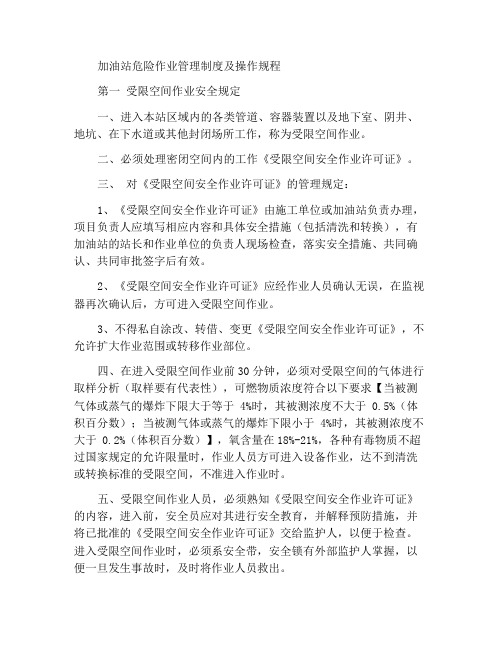 加油站危险作业管理制度及操作规程

第一 受限空间作业安全规定

一、进入本站区域内的各类管道、容器装置以及地下室、阴井、地坑、在下水道或其他封闭场所工作，称为受限空间作业。

二、必须处理密闭空间内的工作《受限空间安全作业许可证》。

三、 对《受限空间安全作业许可证》的管理规定：

1、《受限空间安全作业许可证》由施工单位或加油站负责办理，项目负责人应填写相应内容和具体安全措施（包括清洗和转换），有加油站的站长和作业单位的负责人现场检查，落实安全措施、共同确认、共同审批签字后有效。

2、《受限空间安全作业许可证》应经作业人员确认无误，在监视器再次确认后，方可进入受限空间作业。

3、不得私自涂改、转借、变更《受限空间安全作业许可证》，不允许扩大作业范围或转移作业部位。

四、在进入受限空间作业前 30 分钟，必须对受限空间的气体进行取样分析（取样要有代表性），可燃物质浓度符合以下要求【当被测气体或蒸气的爆炸下限大于等于 4%时，其被测浓度不大于 0.5%（体积百分数）；当被测气体或蒸气的爆炸下限小于 4%时，其被测浓度不大于 0.2%（体积百分数）】，氧含量在 18%-21%，各种有毒物质不超过国家规定的允许限量时，作业人员方可进入设备作业，达不到清洗或转换标准的受限空间，不准进入作业时。

五、受限空间作业人员，必须熟知《受限空间安全作业许可证》的内容，进入前，安全员应对其进行安全教育，并解释预防措施，并将已批准的《受限空间安全作业许可证》交给监护人，以便于检查。进入受限空间作业时，必须系安全带，安全锁有外部监护人掌握，以便一旦发生事故时，及时将作业人员救出。